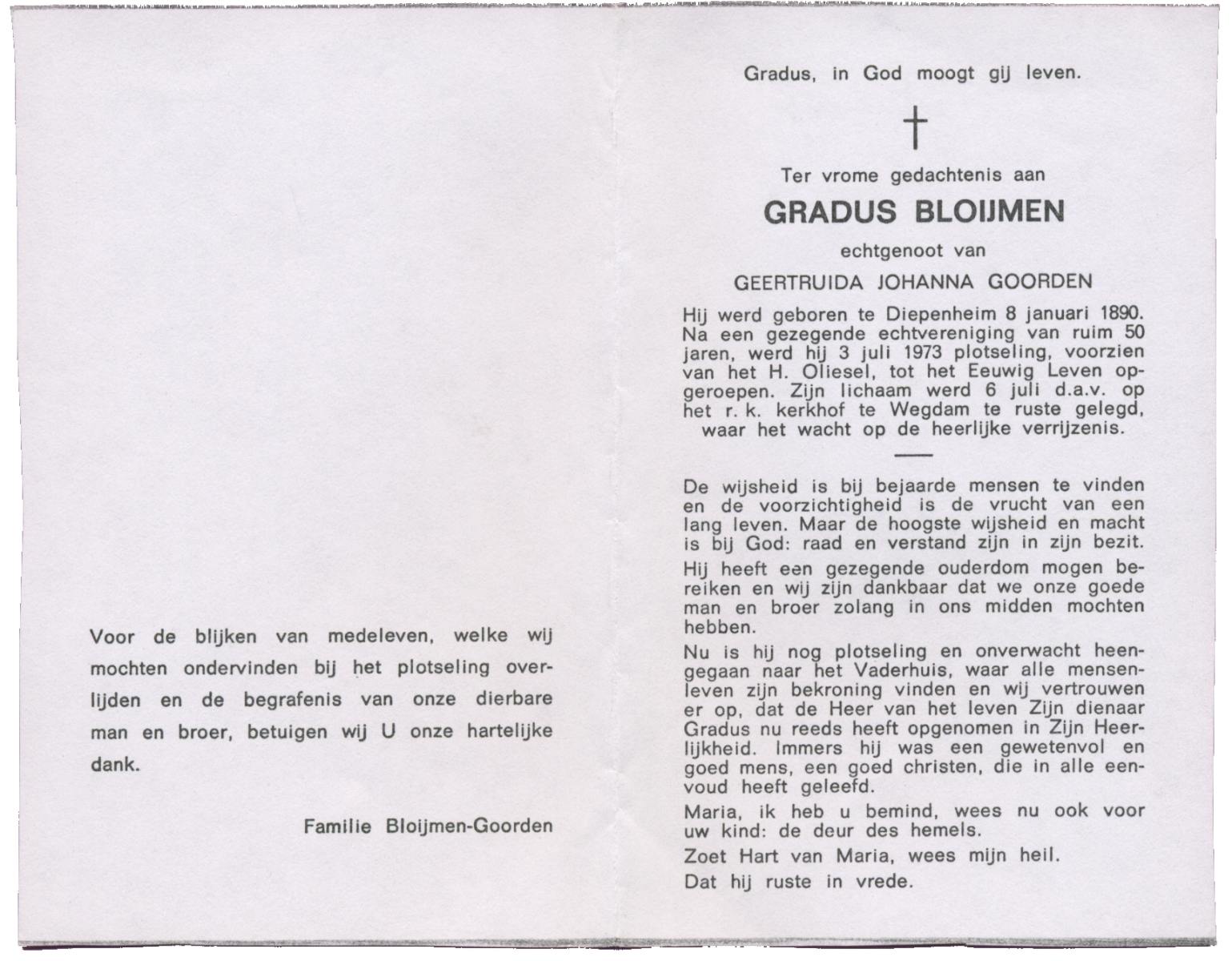 Voor de blijken van medeleven, welke wij mochten ondervinden bij het plotseling overlijden en de begrafenis van onze dierbare man en broer, betuigen wij U onze hartelijke dank.

Familie Bloijmen-Goorden

Gradus, in God moogt gij leven.

†

Ter vrome gedachtenis aan

GRADUS BLOIJMEN

echtgenoot van

GEERTRUIDA JOHANNA GOORDEN

Hij werd geboren te Diepenheim 8 januari 1890. Na een gezegende echtvereniging van ruim 50 jaren, werd hij 3 juli 1973 plotseling, voorzien van het H. Oliesel, tot het Eeuwig Leven opgeroepen. Zijn lichaam werd 6 juli d.a.v. op het r. k. kerkhof te Wegdam te ruste gelegd, waar het wacht op de heerlijke verrijzenis.

De wijsheid is bij bejaarde mensen te vinden en de voorzichtigheid is de vrucht van een lang leven. Maar de hoogste wijsheid en macht is bij God: raad en verstand zijn in zijn bezit.

Hij heeft een gezegende ouderdom mogen bereiken en wij zijn dankbaar dat we onze goede man en broer zolang in ons midden mochten hebben.

Nu is hij nog plotseling en onverwacht heengegaan naar het Vaderhuis, waar alle mensenleven zijn bekroning vinden en wij vertrouwen er op, dat de Heer van het leven Zijn dienaar Gradus nu reeds heeft opgenomen in Zijn Heerlijkheid. Immers hij was een gewetenvol en goed mens, een goed christen, die in alle eenvoud heeft geleefd.

Maria, ik heb u bemind, wees nu ook voor uw kind: de deur des hemels.

Zoet Hart van Maria, wees mijn heil.

Dat hij ruste in vrede.